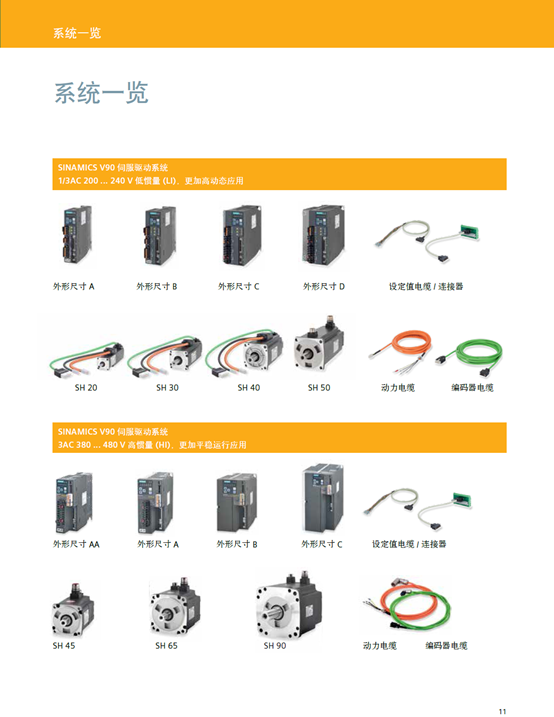 系统一览

系统一览

SINAMICS V90 伺服驱动系统
1/3AC 200 ... 240 V 低惯量 (LI)，更加高动态应用

外形尺寸 A

外形尺寸 B

外形尺寸 C

外形尺寸 D

设定值电缆 / 连接器

SH 20

SH 30

SH 40

SH 50

动力电缆

编码器电缆

SINAMICS V90 伺服驱动系统
3AC 380 ... 480 V 高惯量 (HI)，更加平稳运行应用

外形尺寸 AA

外形尺寸 A

外形尺寸 B

外形尺寸 C

设定值电缆 / 连接器

SH 45

SH 65

SH 90

动力电缆

编码器电缆

11